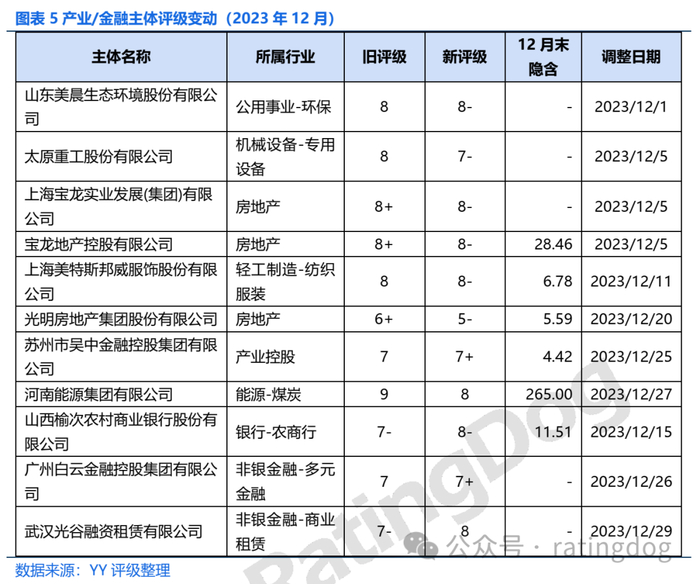 图表 5 产业/金融主体评级变动（2023 年 12 月）

| 主体名称 | 所属行业 | 旧评级 | 新评级 | 12 月末隐含 | 调整日期 |
|---|---|---|---|---|---|
| 山东美晨生态环境股份有限公司 | 公用事业-环保 | 8 | 8- | - | 2023/12/1 |
| 太原重工股份有限公司 | 机械设备-专用设备 | 8 | 7- | - | 2023/12/5 |
| 上海宝龙实业发展(集团)有限公司 | 房地产 | 8+ | 8- | - | 2023/12/5 |
| 宝龙地产控股有限公司 | 房地产 | 8+ | 8- | 28.46 | 2023/12/5 |
| 上海美特斯邦威服饰股份有限公司 | 轻工制造-纺织服装 | 8 | 8- | 6.78 | 2023/12/11 |
| 光明房地产集团股份有限公司 | 房地产 | 6+ | 5- | 5.59 | 2023/12/20 |
| 苏州市吴中金融控股集团有限公司 | 产业控股 | 7 | 7+ | 4.42 | 2023/12/25 |
| 河南能源集团有限公司 | 能源-煤炭 | 9 | 8 | 265.00 | 2023/12/27 |
| 山西榆次农村商业银行股份有限公司 | 银行-农商行 | 7- | 8- | 11.51 | 2023/12/15 |
| 广州白云金融控股集团有限公司 | 非银金融-多元金融 | 7 | 7+ | - | 2023/12/26 |
| 武汉光谷融资租赁有限公司 | 非银金融-商业租赁 | 7- | 8 | - | 2023/12/29 |

数据来源：YY 评级整理

RatingDog

公众号 · ratingdog